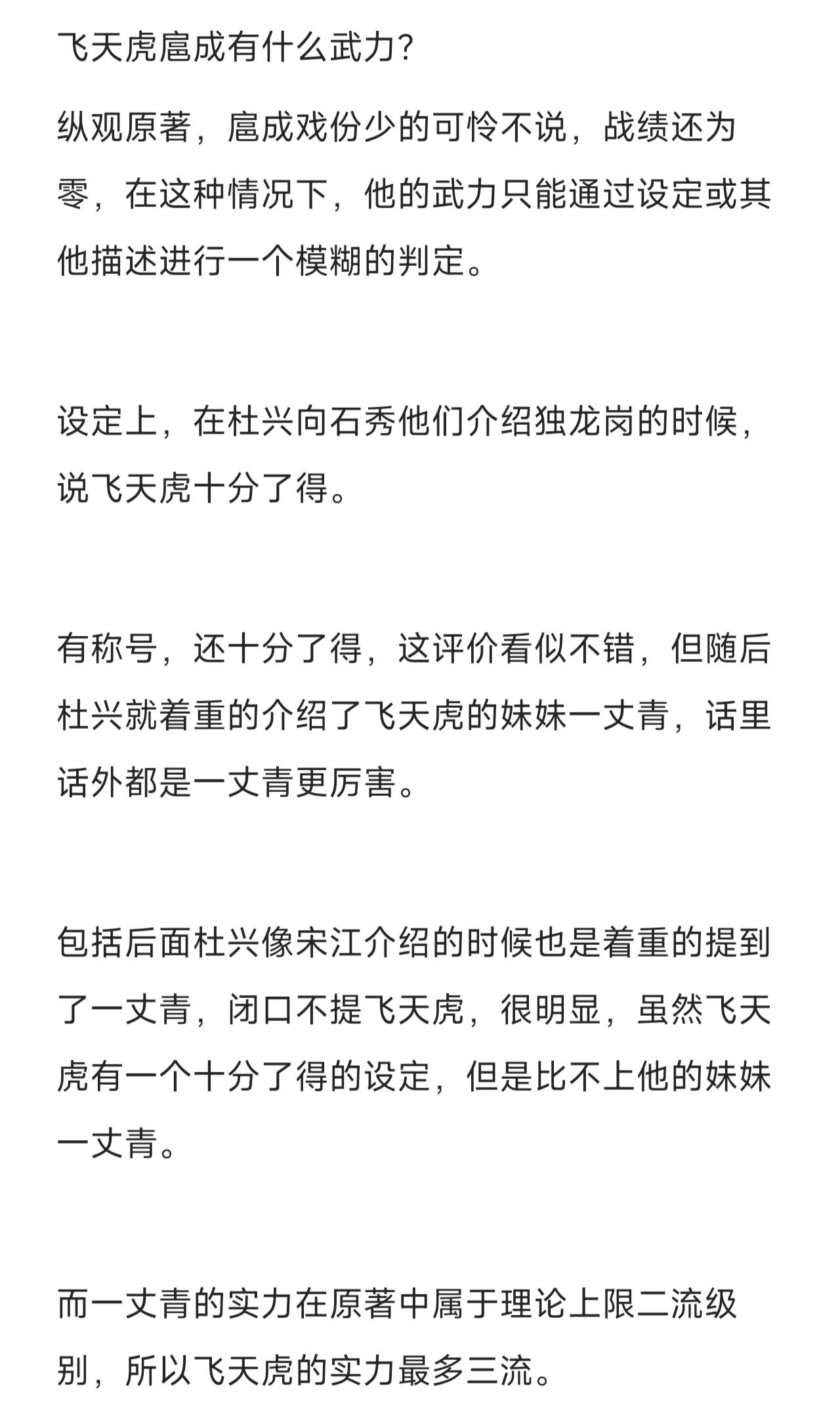 飞天虎扈成有什么武力?

纵观原著，扈成戏份少的可怜不说，战绩还为零，在这种情况下，他的武力只能通过设定或其他描述进行一个模糊的判定。

设定上，在杜兴向石秀他们介绍独龙岗的时候，说飞天虎十分了得。

有称号，还十分了得，这评价看似不错，但随后杜兴就着重的介绍了飞天虎的妹妹一丈青，话里话外都是一丈青更厉害。

包括后面杜兴像宋江介绍的时候也是着重的提到了一丈青，闭口不提飞天虎，很明显，虽然飞天虎有一个十分了得的设定，但是比不上他的妹妹一丈青。

而一丈青的实力在原著中属于理论上限二流级别，所以飞天虎的实力最多三流。